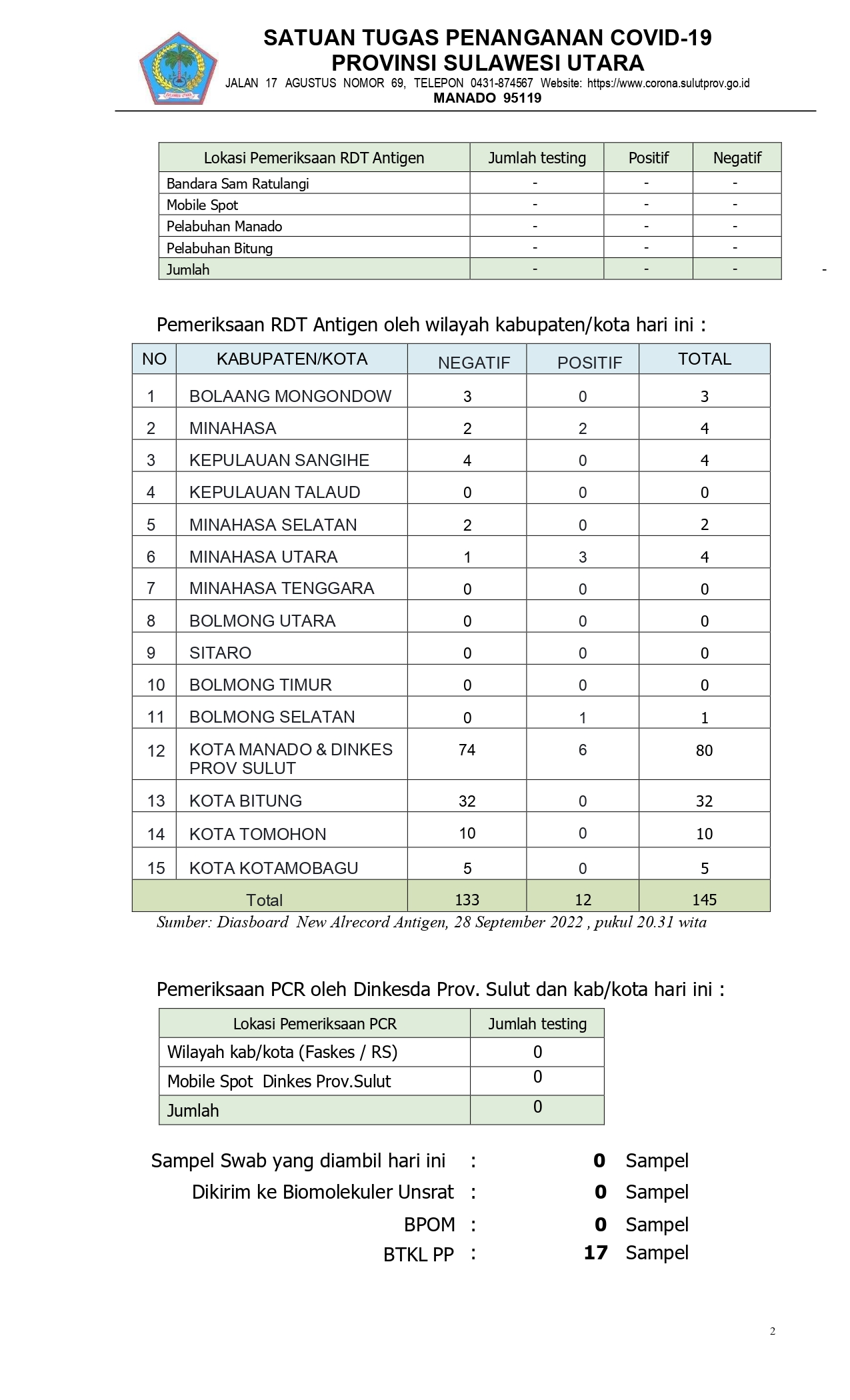 SULAWESI UTARA

SATUAN TUGAS PENANGANAN COVID-19
PROVINSI SULAWESI UTARA
JALAN 17 AGUSTUS NOMOR 69, TELEPON 0431-874567 Website: https://www.corona.sulutprov.go.id
MANADO 95119

| Lokasi Pemeriksaan RDT Antigen | Jumlah testing | Positif | Negatif |
|---|---|---|---|
| Bandara Sam Ratulangi | - | - | - |
| Mobile Spot | - | - | - |
| Pelabuhan Manado | - | - | - |
| Pelabuhan Bitung | - | - | - |
| Jumlah | - | - | - |

-

Pemeriksaan RDT Antigen oleh wilayah kabupaten/kota hari ini :

| NO | KABUPATEN/KOTA | NEGATIF | POSITIF | TOTAL |
|---|---|---|---|---|
| 1 | BOLAANG MONGONDOW | 3 | 0 | 3 |
| 2 | MINAHASA | 2 | 2 | 4 |
| 3 | KEPULAUAN SANGIHE | 4 | 0 | 4 |
| 4 | KEPULAUAN TALAUD | 0 | 0 | 0 |
| 5 | MINAHASA SELATAN | 2 | 0 | 2 |
| 6 | MINAHASA UTARA | 1 | 3 | 4 |
| 7 | MINAHASA TENGGARA | 0 | 0 | 0 |
| 8 | BOLMONG UTARA | 0 | 0 | 0 |
| 9 | SITARO | 0 | 0 | 0 |
| 10 | BOLMONG TIMUR | 0 | 0 | 0 |
| 11 | BOLMONG SELATAN | 0 | 1 | 1 |
| 12 | KOTA MANADO & DINKES PROV SULUT | 74 | 6 | 80 |
| 13 | KOTA BITUNG | 32 | 0 | 32 |
| 14 | KOTA TOMOHON | 10 | 0 | 10 |
| 15 | KOTA KOTAMOBAGU | 5 | 0 | 5 |
| Total | | 133 | 12 | 145 |

Sumber: Diasboard New Alrecord Antigen, 28 September 2022 , pukul 20.31 wita

Pemeriksaan PCR oleh Dinkesda Prov. Sulut dan kab/kota hari ini :

| Lokasi Pemeriksaan PCR | Jumlah testing |
|---|---|
| Wilayah kab/kota (Faskes / RS) | 0 |
| Mobile Spot Dinkes Prov.Sulut | 0 |
| Jumlah | 0 |

Sampel Swab yang diambil hari ini : 0 Sampel
Dikirim ke Biomolekuler Unsrat : 0 Sampel
BPOM : 0 Sampel
BTKL PP : 17 Sampel

2